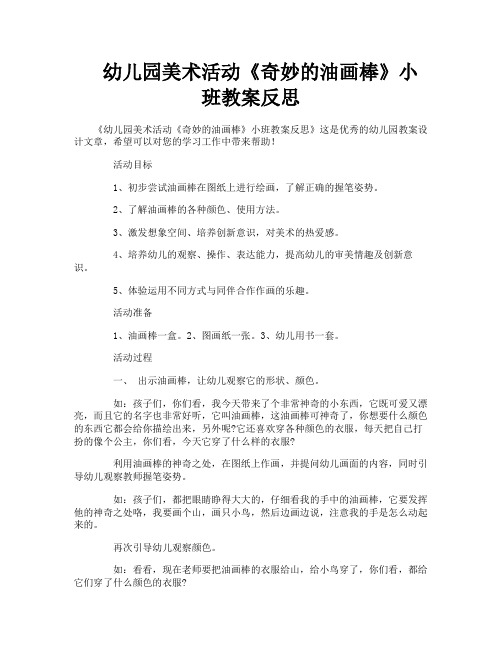 幼儿园美术活动《奇妙的油画棒》小班教案反思

《幼儿园美术活动《奇妙的油画棒》小班教案反思》这是优秀的幼儿园教案设计文章，希望可以对您的学习工作中带来帮助！

活动目标

1、初步尝试油画棒在图纸上进行绘画，了解正确的握笔姿势。

2、了解油画棒的各种颜色、使用方法。

3、激发想象空间、培养创新意识，对美术的热爱感。

4、培养幼儿的观察、操作、表达能力，提高幼儿的审美情趣及创新意识。

5、体验运用不同方式与同伴合作作画的乐趣。

活动准备

1、油画棒一盒。2、图画纸一张。3、幼儿用书一套。

活动过程

一、 出示油画棒，让幼儿观察它的形状、颜色。

如：孩子们，你们看，我今天带来了个非常神奇的小东西，它既可爱又漂亮，而且它的名字也非常好听，它叫油画棒，这油画棒可神奇了，你想要什么颜色的东西它都会给你描绘出来，另外呢?它还喜欢穿各种颜色的衣服，每天把自己打扮的像个公主，你们看，今天它穿了什么样的衣服?

利用油画棒的神奇之处，在图纸上作画，并提问幼儿画面的内容，同时引导幼儿观察教师握笔姿势。

如：孩子们，都把眼睛睁得大大的，仔细看我的手中的油画棒，它要发挥他的神奇之处咯，我要画个山，画只小鸟，然后边画边说，注意我的手是怎么动起来的。

再次引导幼儿观察颜色。

如：看看，现在老师要把油画棒的衣服给山，给小鸟穿了，你们看，都给它们穿了什么颜色的衣服?